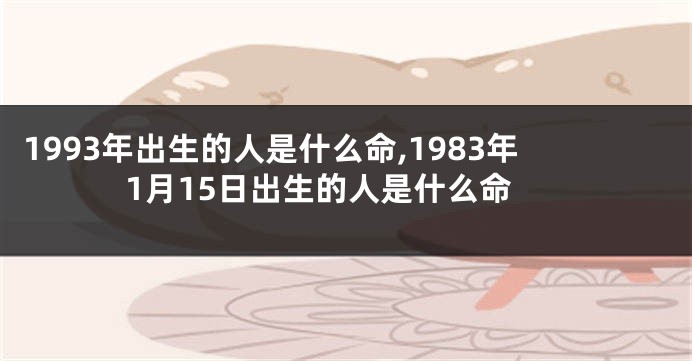 1993年出生的人是什么命,1983年1月15日出生的人是什么命